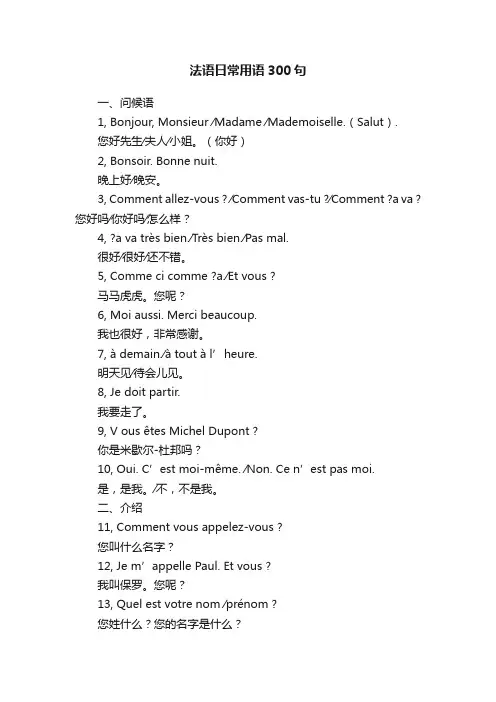 法语日常用语300句

一、问候语

1, Bonjour, Monsieur/Madame/Mademoiselle.（Salut）.

您好先生/夫人/小姐。（你好）

2, Bonsoir. Bonne nuit.

晚上好/晚安。

3, Comment allez-vous ?/Comment vas-tu ?/Comment ?a va ?

您好吗/你好吗/怎么样？

4, ?a va très bien/Très bien/Pas mal.

很好/很好/还不错。

5, Comme ci comme ?a/Et vous ?

马马虎虎。您呢？

6, Moi aussi. Merci beaucoup.

我也很好，非常感谢。

7, à demain/à tout à l’ heure.

明天见/待会儿见。

8, Je doit partir.

我要走了。

9, V ous êtes Michel Dupont ?

你是米歇尔-杜邦吗？

10, Oui. C’ est moi-même./Non. Ce n’ est pas moi.

是，是我。/不，不是我。

二、介绍

11, Comment vous appelez-vous ?

您叫什么名字？

12, Je m’ appelle Paul. Et vous ?

我叫保罗。您呢？

13, Quel est votre nom/prénom ?

您姓什么？您的名字是什么？